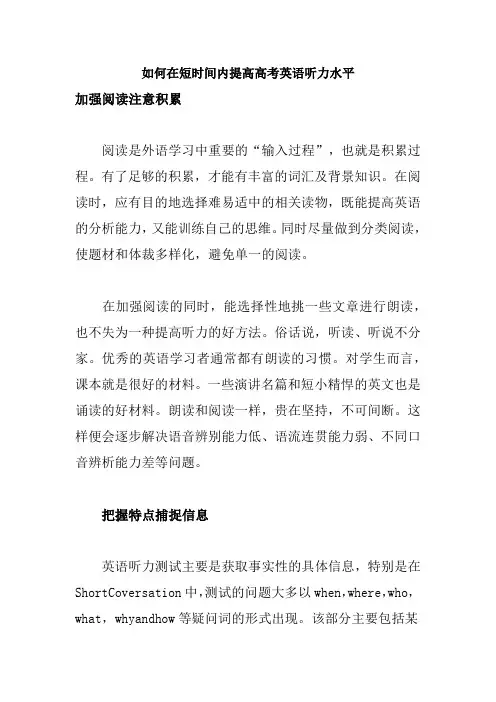 如何在短时间内提高高考英语听力水平

加强阅读注意积累

阅读是外语学习中重要的“输入过程”，也就是积累过程。有了足够的积累，才能有丰富的词汇及背景知识。在阅读时，应有目的地选择难易适中的相关读物，既能提高英语的分析能力，又能训练自己的思维。同时尽量做到分类阅读，使题材和体裁多样化，避免单一的阅读。

在加强阅读的同时，能选择性地挑一些文章进行朗读，也不失为一种提高听力的好方法。俗话说，听读、听说不分家。优秀的英语学习者通常都有朗读的习惯。对学生而言，课本就是很好的材料。一些演讲名篇和短小精悍的英文也是诵读的好材料。朗读和阅读一样，贵在坚持，不可间断。这样便会逐步解决语音辨别能力低、语流连贯能力弱、不同口音辨析能力差等问题。

把握特点捕捉信息

英语听力测试主要是获取事实性的具体信息，特别是在ShortCoversation中，测试的问题大多以when，where，who，what，whyandhow等疑问词的形式出现。该部分主要包括某